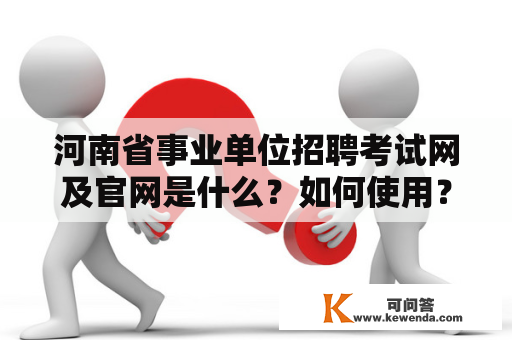 河南省事业单位招聘考试网及官网是什么？如何使用？

K 可问答
www.kewenda.com